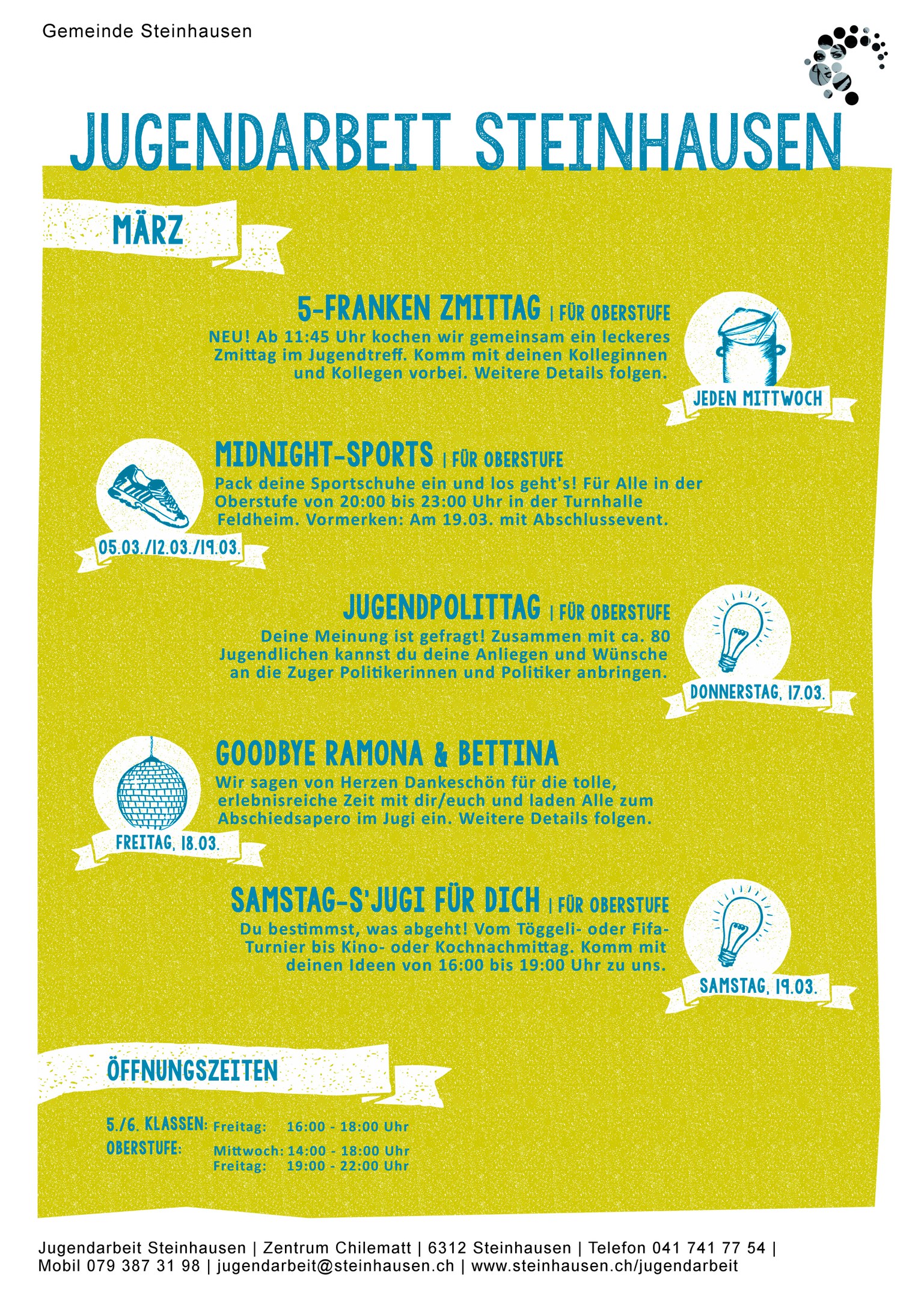 Gemeinde Steinhausen

JUGENDARBEIT STEINHAUSEN

MÄRZ

5-FRANKEN ZMITTAG | FÜR OBERSTUFE
NEU! Ab 11:45 Uhr kochen wir gemeinsam ein leckeres Zmittag im Jugendtreff. Komm mit deinen Kolleginnen und Kollegen vorbei. Weitere Details folgen.

JEDEN MITTWOCH

MIDNIGHT-SPORTS | FÜR OBERSTUFE
Pack deine Sportschuhe ein und los geht's! Für Alle in der Oberstufe von 20:00 bis 23:00 Uhr in der Turnhalle Feldheim. Vormerken: Am 19.03. mit Abschlussevent.

05.03./12.03./19.03.

JUGENDPOLITTAG | FÜR OBERSTUFE
Deine Meinung ist gefragt! Zusammen mit ca. 80 Jugendlichen kannst du deine Anliegen und Wünsche an die Zuger Politikerinnen und Politiker anbringen.

DONNERSTAG, 17.03.

GOODBYE RAMONA & BETTINA
Wir sagen von Herzen Dankeschön für die tolle, erlebnisreiche Zeit mit dir/euch und laden Alle zum Abschiedsapero im Jugi ein. Weitere Details folgen.

FREITAG, 18.03.

SAMSTAG-S'JUGI FÜR DICH | FÜR OBERSTUFE
Du bestimmst, was abgeht! Vom Töggeli- oder Fifa-Turnier bis Kino- oder Kochnachmittag. Komm mit deinen Ideen von 16:00 bis 19:00 Uhr zu uns.

SAMSTAG, 19.03.

ÖFFNUNGSZEITEN

5./6. KLASSEN: Freitag: 16:00 - 18:00 Uhr
OBERSTUFE: Mittwoch: 14:00 - 18:00 Uhr
Freitag: 19:00 - 22:00 Uhr

Jugendarbeit Steinhausen | Zentrum Chilematt | 6312 Steinhausen | Telefon 041 741 77 54 | Mobil 079 387 31 98 | jugendarbeit@steinhausen.ch | www.steinhausen.ch/jugendarbeit